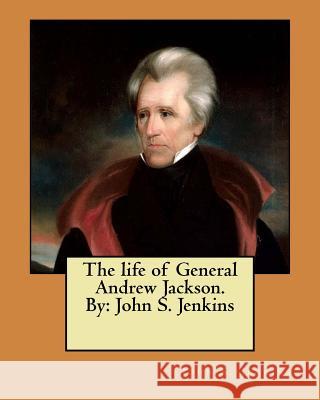 The life of General Andrew Jackson. By: John S. Jenkins

Kraina Książek